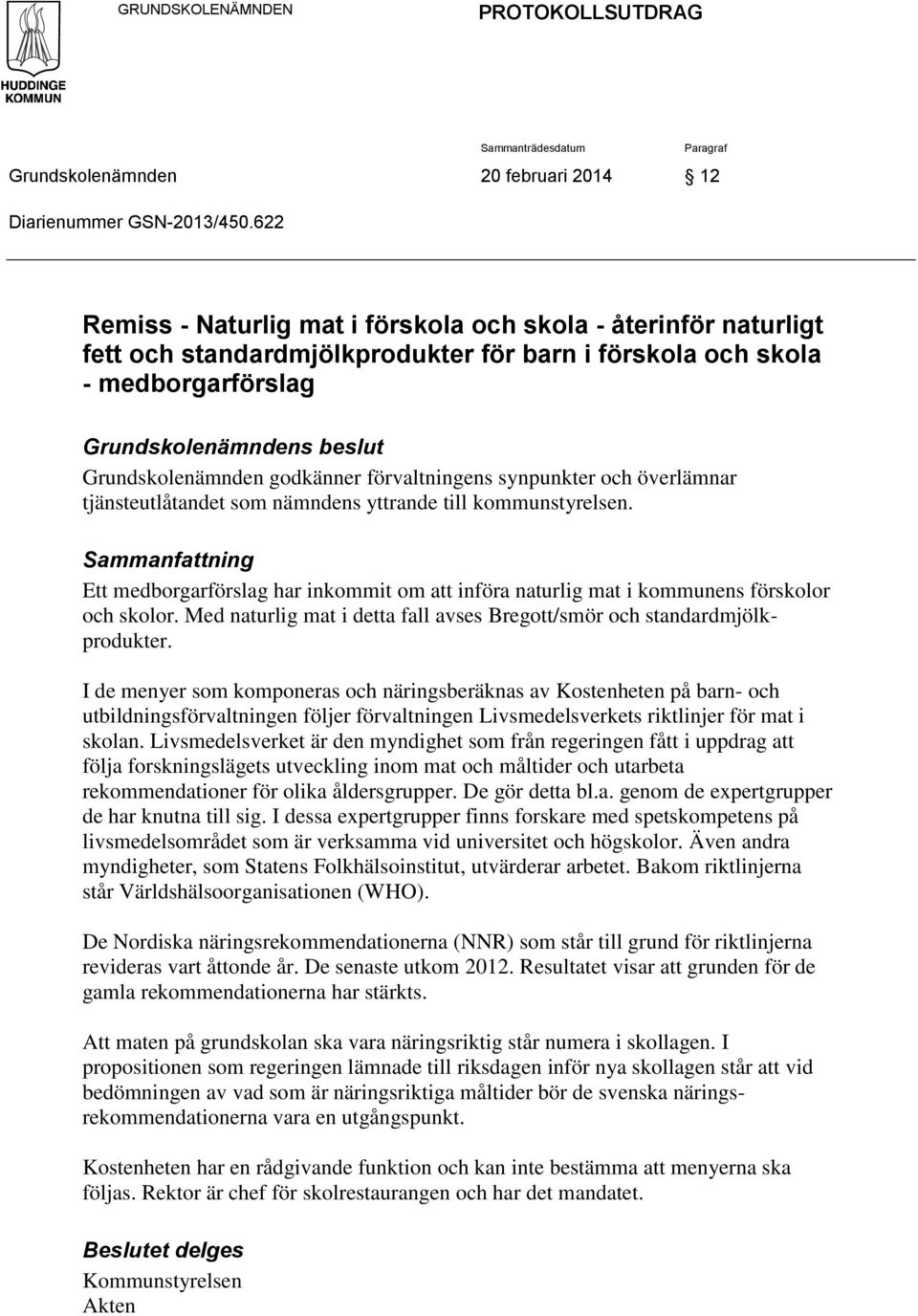 HUDDINGE KOMMUN

GRUNDSKOLENÄMNDEN

PROTOKOLLSUTDRAG

Sammanträdesdatum

Paragraf

Grundskolenämnden

20 februari 2014

§ 12

Diarienummer GSN-2013/450.622

Remiss - Naturlig mat i förskola och skola - återinför naturligt fett och standardmjölkprodukter för barn i förskola och skola - medborgarförslag

Grundskolenämndens beslut

Grundskolenämnden godkänner förvaltningens synpunkter och överlämnar tjänsteutlåtandet som nämndens yttrande till kommunstyrelsen.

Sammanfattning

Ett medborgarförslag har inkommit om att införa naturlig mat i kommunens förskolor och skolor. Med naturlig mat i detta fall avses Bregott/smör och standardmjölkprodukter.

I de menyer som komponeras och näringsberäknas av Kostenheten på barn- och utbildningsförvaltningen följer förvaltningen Livsmedelsverkets riktlinjer för mat i skolan. Livsmedelsverket är den myndighet som från regeringen fått i uppdrag att följa forskningslägets utveckling inom mat och måltider och utarbeta rekommendationer för olika åldersgrupper. De gör detta bl.a. genom de expertgrupper de har knutna till sig. I dessa expertgrupper finns forskare med spetskompetens på livsmedelsområdet som är verksamma vid universitet och högskolor. Även andra myndigheter, som Statens Folkhälsoinstitut, utvärderar arbetet. Bakom riktlinjerna står Världshälsoorganisationen (WHO).

De Nordiska näringsrekommendationerna (NNR) som står till grund för riktlinjerna revideras vart åttonde år. De senaste utkom 2012. Resultatet visar att grunden för de gamla rekommendationerna har stärkts.

Att maten på grundskolan ska vara näringsriktig står numera i skollagen. I propositionen som regeringen lämnade till riksdagen inför nya skollagen står att vid bedömningen av vad som är näringsriktiga måltider bör de svenska näringsrekommendationerna vara en utgångspunkt.

Kostenheten har en rådgivande funktion och kan inte bestämma att menyerna ska följas. Rektor är chef för skolrestaurangen och har det mandatet.

Beslutet delges

Kommunstyrelsen
Akten